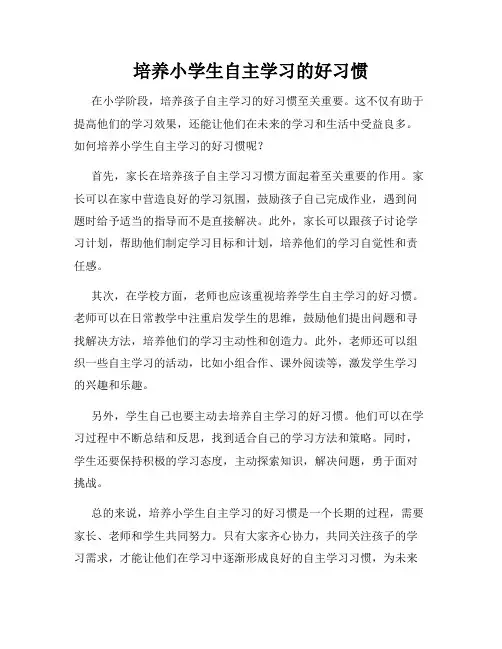 培养小学生自主学习的好习惯

在小学阶段，培养孩子自主学习的好习惯至关重要。这不仅有助于提高他们的学习效果，还能让他们在未来的学习和生活中受益良多。如何培养小学生自主学习的好习惯呢？

首先，家长在培养孩子自主学习习惯方面起着至关重要的作用。家长可以在家中营造良好的学习氛围，鼓励孩子自己完成作业，遇到问题时给予适当的指导而不是直接解决。此外，家长可以跟孩子讨论学习计划，帮助他们制定学习目标和计划，培养他们的学习自觉性和责任感。

其次，在学校方面，老师也应该重视培养学生自主学习的好习惯。老师可以在日常教学中注重启发学生的思维，鼓励他们提出问题和寻找解决方法，培养他们的学习主动性和创造力。此外，老师还可以组织一些自主学习的活动，比如小组合作、课外阅读等，激发学生学习的兴趣和乐趣。

另外，学生自己也要主动去培养自主学习的好习惯。他们可以在学习过程中不断总结和反思，找到适合自己的学习方法和策略。同时，学生还要保持积极的学习态度，主动探索知识，解决问题，勇于面对挑战。

总的来说，培养小学生自主学习的好习惯是一个长期的过程，需要家长、老师和学生共同努力。只有大家齐心协力，共同关注孩子的学习需求，才能让他们在学习中逐渐形成良好的自主学习习惯，为未来